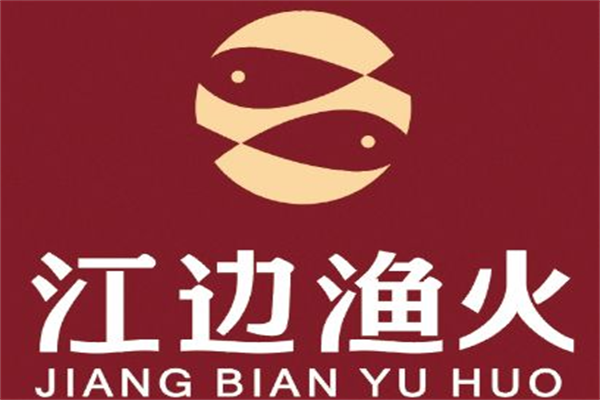 江边渔火
JIANG BIAN YU HUO